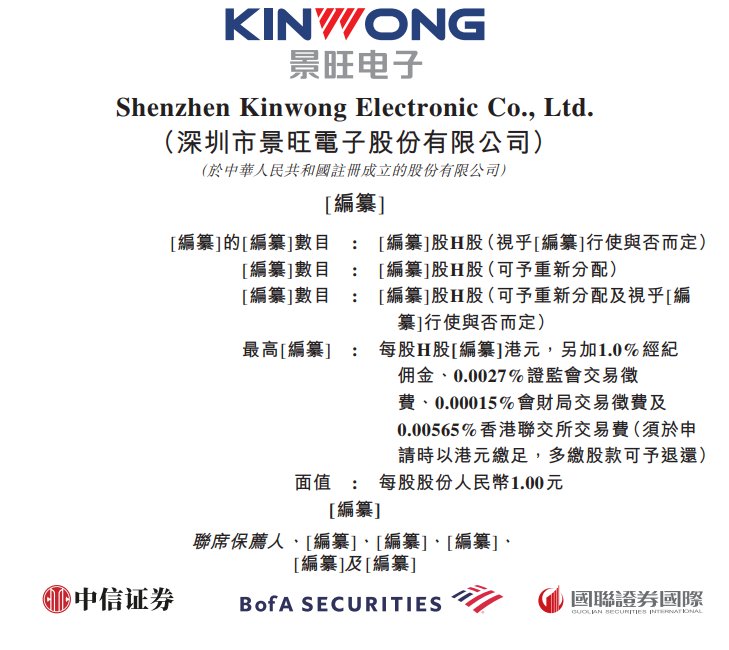 KINWONG
景旺电子

Shenzhen Kinwong Electronic Co., Ltd.
(深圳市景旺電子股份有限公司)
(於中華人民共和國註冊成立的股份有限公司)

[編纂]

[編纂]的[編纂]數目 : [編纂]股H股(視乎[編纂]行使與否而定)
[編纂]數目 : [編纂]股H股(可予重新分配)
[編纂]數目 : [編纂]股H股(可予重新分配及視乎[編纂]行使與否而定)
最高[編纂] : 每股H股[編纂]港元,另加1.0%經紀佣金、0.0027%證監會交易徵費、0.00015%會財局交易徵費及0.00565%香港聯交所交易費(須於申請時以港元繳足,多繳股款可予退還)
面值 : 每股股份人民幣1.00元

[編纂]

聯席保薦人、[編纂]、[編纂]、[編纂]、[編纂]及[編纂]

中信证券 BofA SECURITIES 國聯證券國際 GUOLIAN SECURITIES INTERNATIONAL